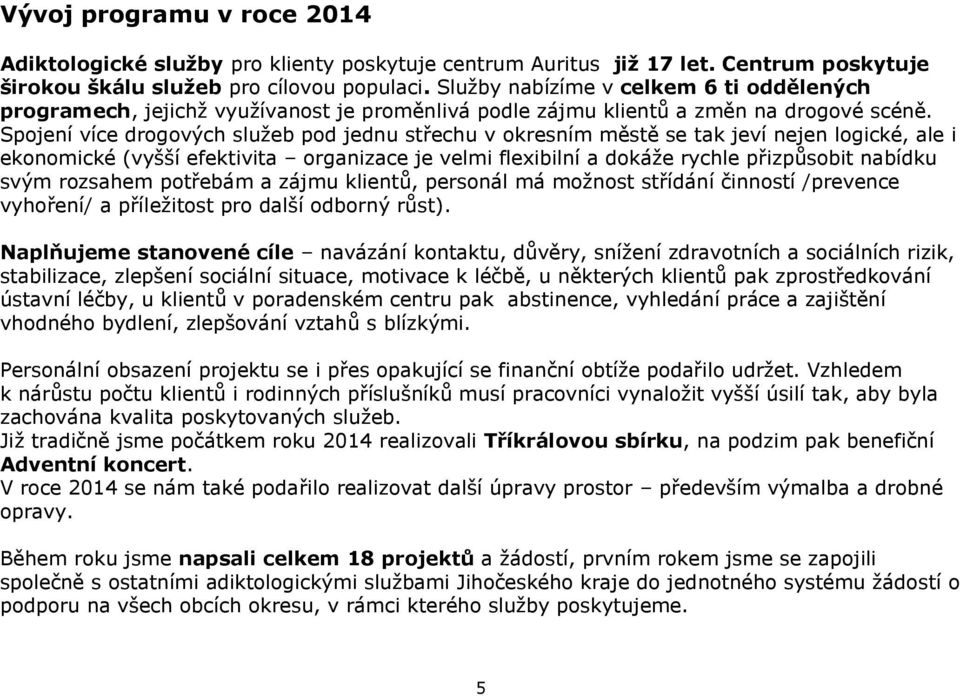 Vývoj programu v roce 2014

Adiktologické služby pro klienty poskytuje centrum Auritus již 17 let. Centrum poskytuje širokou škálu služeb pro cílovou populaci. Služby nabízíme v celkem 6 ti oddělených programech, jejichž využívanost je proměnlivá podle zájmu klientů a změn na drogové scéně. Spojení více drogových služeb pod jednu střechu v okresním městě se tak jeví nejen logické, ale i ekonomické (vyšší efektivita – organizace je velmi flexibilní a dokáže rychle přizpůsobit nabídku svým rozsahem potřebám a zájmu klientů, personál má možnost střídání činností /prevence vyhoření/ a příležitost pro další odborný růst).

Naplňujeme stanovené cíle – navázání kontaktu, důvěry, snížení zdravotních a sociálních rizik, stabilizace, zlepšení sociální situace, motivace k léčbě, u některých klientů pak zprostředkování ústavní léčby, u klientů v poradenském centru pak abstinence, vyhledání práce a zajištění vhodného bydlení, zlepšování vztahů s blízkými.

Personální obsazení projektu se i přes opakující se finanční obtíže podařilo udržet. Vzhledem k nárůstu počtu klientů i rodinných příslušníků musí pracovníci vynaložit vyšší úsilí tak, aby byla zachována kvalita poskytovaných služeb.
Již tradičně jsme počátkem roku 2014 realizovali Tříkrálovou sbírku, na podzim pak benefiční Adventní koncert.
V roce 2014 se nám také podařilo realizovat další úpravy prostor – především výmalba a drobné opravy.

Během roku jsme napsali celkem 18 projektů a žádostí, prvním rokem jsme se zapojili společně s ostatními adiktologickými službami Jihočeského kraje do jednotného systému žádostí o podporu na všech obcích okresu, v rámci kterého služby poskytujeme.

5